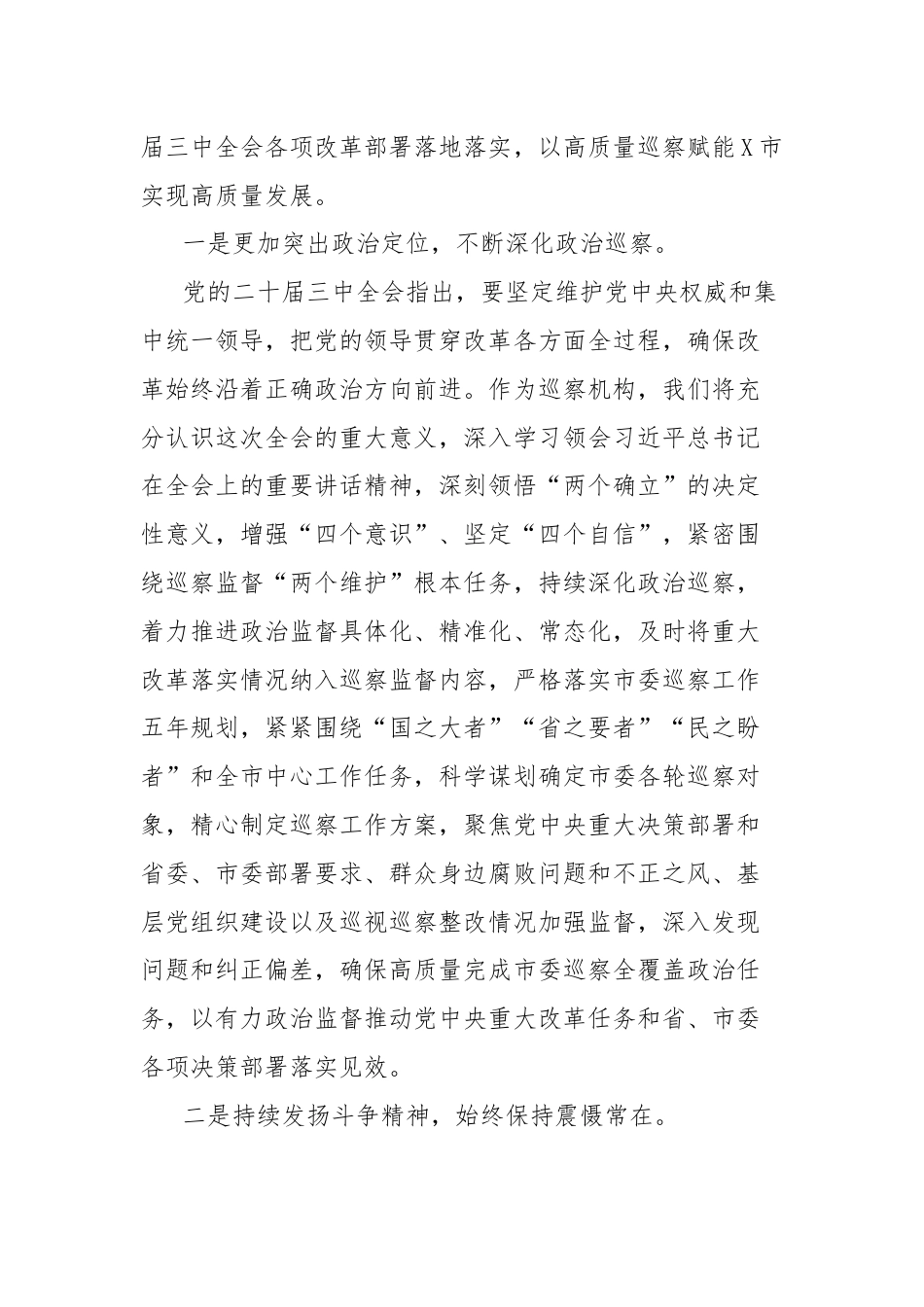 届三中全会各项改革部署落地落实，以高质量巡察赋能X市实现高质量发展。

一是更加突出政治定位，不断深化政治巡察。

党的二十届三中全会指出，要坚定维护党中央权威和集中统一领导，把党的领导贯穿改革各方面全过程，确保改革始终沿着正确政治方向前进。作为巡察机构，我们将充分认识这次全会的重大意义，深入学习领会习近平总书记在全会上的重要讲话精神，深刻领悟“两个确立”的决定性意义，增强“四个意识”、坚定“四个自信”，紧密围绕巡察监督“两个维护”根本任务，持续深化政治巡察，着力推进政治监督具体化、精准化、常态化，及时将重大改革落实情况纳入巡察监督内容，严格落实市委巡察工作五年规划，紧紧围绕“国之大者”“省之要者”“民之盼者”和全市中心工作任务，科学谋划确定市委各轮巡察对象，精心制定巡察工作方案，聚焦党中央重大决策部署和省委、市委部署要求、群众身边腐败问题和不正之风、基层党组织建设以及巡视巡察整改情况加强监督，深入发现问题和纠正偏差，确保高质量完成市委巡察全覆盖政治任务，以有力政治监督推动党中央重大改革任务和省、市委各项决策部署落实见效。

二是持续发扬斗争精神，始终保持震慑常在。